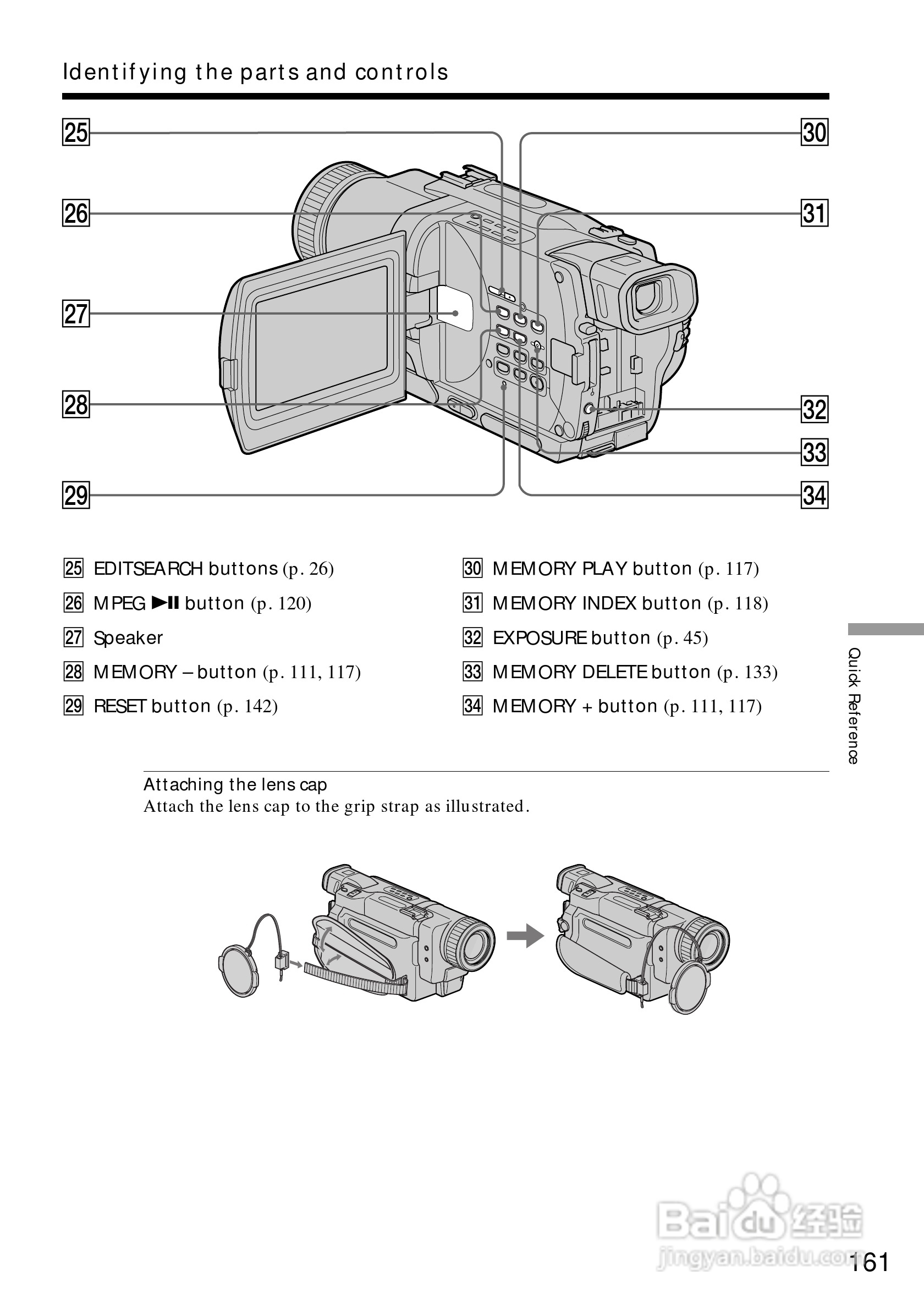 Identifying the parts and controls

25
26
27
28
29
30
31
32
33
34

25 EDITSEARCH buttons (p. 26)
26 MPEG ►II button (p. 120)
27 Speaker
28 MEMORY – button (p. 111, 117)
29 RESET button (p. 142)

30 MEMORY PLAY button (p. 117)
31 MEMORY INDEX button (p. 118)
32 EXPOSURE button (p. 45)
33 MEMORY DELETE button (p. 133)
34 MEMORY + button (p. 111, 117)

Quick Reference

Attaching the lens cap
Attach the lens cap to the grip strap as illustrated.

Baidu 经验
jingyan.baidu.com

161